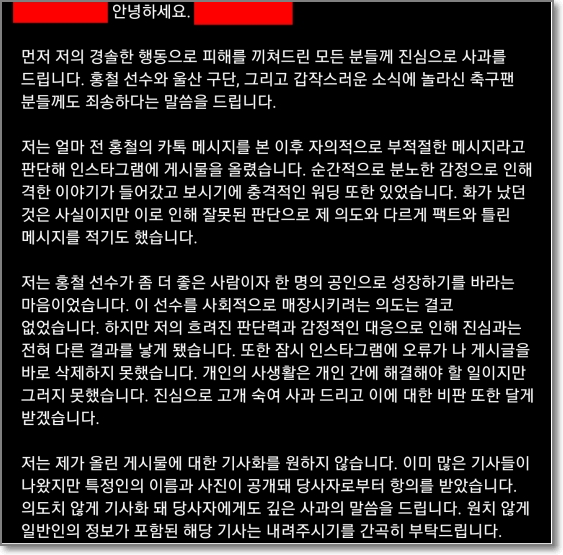 안녕하세요.

먼저 저의 경솔한 행동으로 피해를 끼쳐드린 모든 분들께 진심으로 사과를 드립니다. 홍철 선수와 울산 구단, 그리고 갑작스러운 소식에 놀라신 축구팬 분들께도 죄송하다는 말씀을 드립니다.

저는 얼마 전 홍철의 카톡 메시지를 본 이후 자의적으로 부적절한 메시지라고 판단해 인스타그램에 게시물을 올렸습니다. 순간적으로 분노한 감정으로 인해 격한 이야기가 들어갔고 보시기에 충격적인 워딩 또한 있었습니다. 화가 났던 것은 사실이지만 이로 인해 잘못된 판단으로 제 의도와 다르게 팩트와 틀린 메시지를 적기도 했습니다.

저는 홍철 선수가 좀 더 좋은 사람이자 한 명의 공인으로 성장하기를 바라는 마음이었습니다. 이 선수를 사회적으로 매장시키려는 의도는 결코 없었습니다. 하지만 저의 흐려진 판단력과 감정적인 대응으로 인해 진심과는 전혀 다른 결과를 낳게 됐습니다. 또한 잠시 인스타그램에 오류가 나 게시글을 바로 삭제하지 못했습니다. 개인의 사생활은 개인 간에 해결해야 할 일이지만 그러지 못했습니다. 진심으로 고개 숙여 사과 드리고 이에 대한 비판 또한 달게 받겠습니다.

저는 제가 올린 게시물에 대한 기사화를 원하지 않습니다. 이미 많은 기사들이 나왔지만 특정인의 이름과 사진이 공개돼 당사자로부터 항의를 받았습니다. 의도치 않게 기사화 돼 당사자에게도 깊은 사과의 말씀을 드립니다. 원치 않게 일반인의 정보가 포함된 해당 기사는 내려주시기를 간곡히 부탁드립니다.